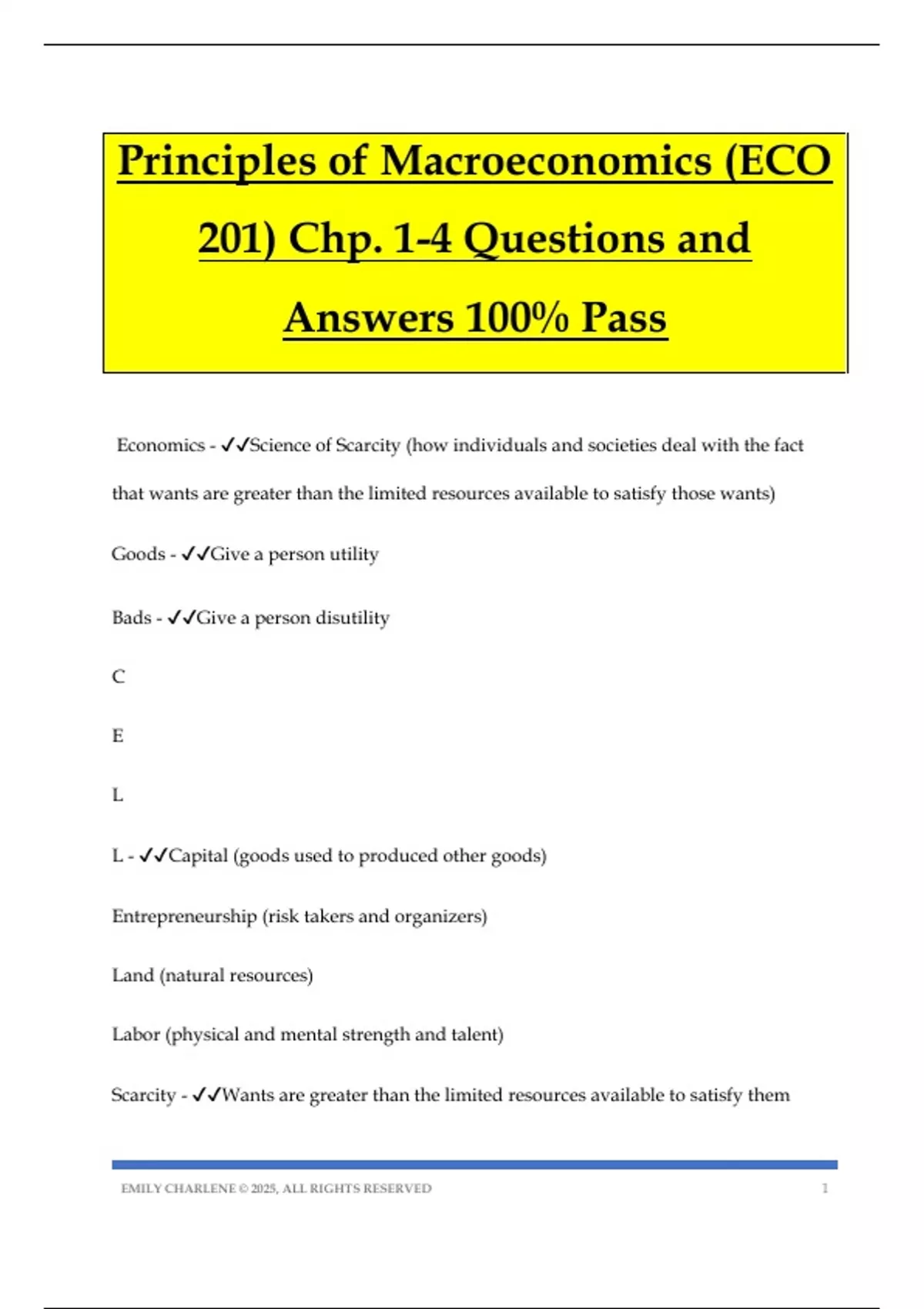 Principles of Macroeconomics (ECO 201) Chp. 1-4 Questions and Answers 100% Pass

Economics - ✓✓Science of Scarcity (how individuals and societies deal with the fact that wants are greater than the limited resources available to satisfy those wants)

Goods - ✓✓Give a person utility

Bads - ✓✓Give a person disutility

C

E

L

L - ✓✓Capital (goods used to produced other goods)

Entrepreneurship (risk takers and organizers)

Land (natural resources)

Labor (physical and mental strength and talent)

Scarcity - ✓✓Wants are greater than the limited resources available to satisfy them

EMILY CHARLENE © 2025, ALL RIGHTS RESERVED 1